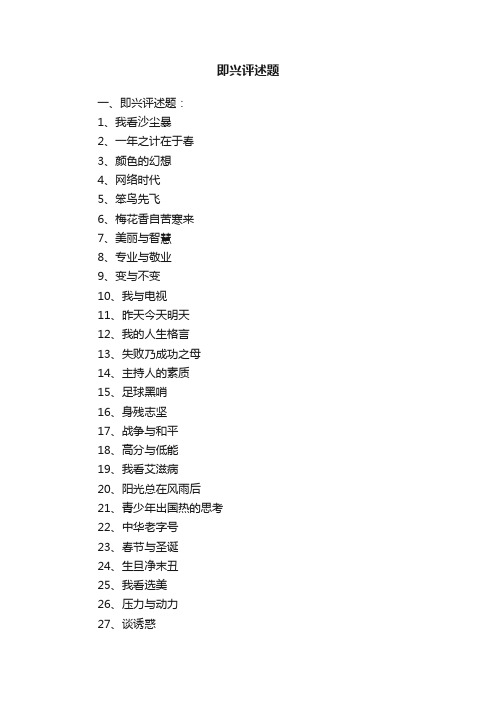 即兴评述题

一、即兴评述题：

1、我看沙尘暴

2、一年之计在于春

3、颜色的幻想

4、网络时代

5、笨鸟先飞

6、梅花香自苦寒来

7、美丽与智慧

8、专业与敬业

9、变与不变

10、我与电视

11、昨天今天明天

12、我的人生格言

13、失败乃成功之母

14、主持人的素质

15、足球黑哨

16、身残志坚

17、战争与和平

18、高分与低能

19、我看艾滋病

20、阳光总在风雨后

21、青少年出国热的思考

22、中华老字号

23、春节与圣诞

24、生旦净末丑

25、我看选美

26、压力与动力

27、谈诱惑